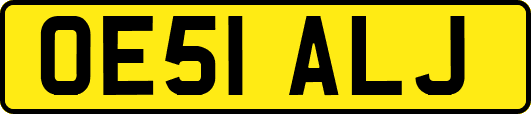 OE51 ALJ